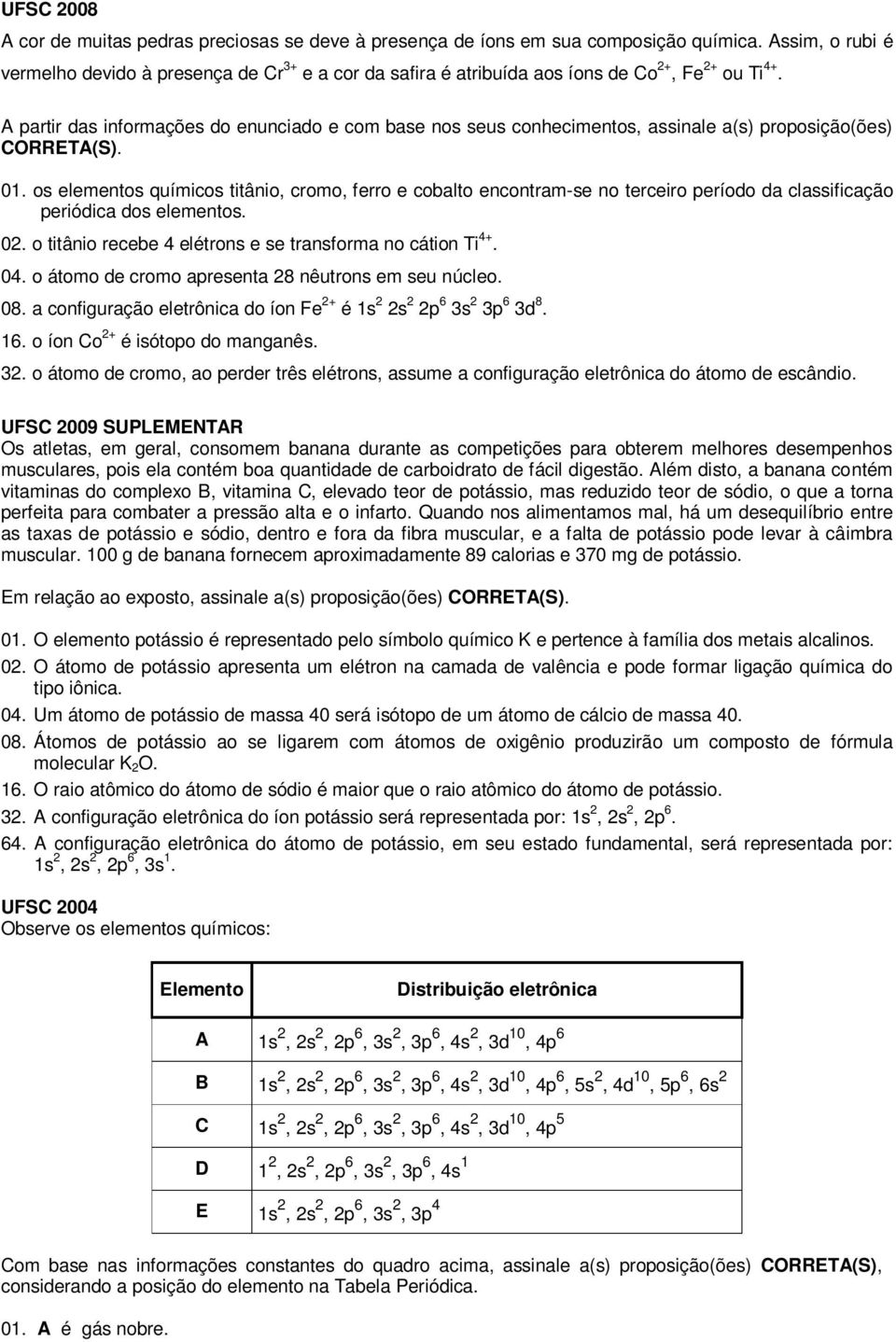 UFSC 2008
A cor de muitas pedras preciosas se deve à presença de íons em sua composição química. Assim, o rubi é vermelho devido à presença de $Cr^{3+}$ e a cor da safira é atribuída aos íons de $Co^{2+}$, $Fe^{2+}$ ou $Ti^{4+}$.

A partir das informações do enunciado e com base nos seus conhecimentos, assinale a(s) proposição(ões) CORRETA(S).

01. os elementos químicos titânio, cromo, ferro e cobalto encontram-se no terceiro período da classificação periódica dos elementos.
02. o titânio recebe 4 elétrons e se transforma no cátion $Ti^{4+}$.
04. o átomo de cromo apresenta 28 nêutrons em seu núcleo.
08. a configuração eletrônica do íon $Fe^{2+}$ é $1s^2$ $2s^2$ $2p^6$ $3s^2$ $3p^6$ $3d^8$.
16. o íon $Co^{2+}$ é isótopo do manganês.
32. o átomo de cromo, ao perder três elétrons, assume a configuração eletrônica do átomo de escândio.

UFSC 2009 SUPLEMENTAR
Os atletas, em geral, consomem banana durante as competições para obterem melhores desempenhos musculares, pois ela contém boa quantidade de carboidrato de fácil digestão. Além disto, a banana contém vitaminas do complexo B, vitamina C, elevado teor de potássio, mas reduzido teor de sódio, o que a torna perfeita para combater a pressão alta e o infarto. Quando nos alimentamos mal, há um desequilíbrio entre as taxas de potássio e sódio, dentro e fora da fibra muscular, e a falta de potássio pode levar à câimbra muscular. 100 g de banana fornecem aproximadamente 89 calorias e 370 mg de potássio.

Em relação ao exposto, assinale a(s) proposição(ões) CORRETA(S).

01. O elemento potássio é representado pelo símbolo químico K e pertence à família dos metais alcalinos.
02. O átomo de potássio apresenta um elétron na camada de valência e pode formar ligação química do tipo iônica.
04. Um átomo de potássio de massa 40 será isótopo de um átomo de cálcio de massa 40.
08. Átomos de potássio ao se ligarem com átomos de oxigênio produzirão um composto de fórmula molecular $K_2O$.
16. O raio atômico do átomo de sódio é maior que o raio atômico do átomo de potássio.
32. A configuração eletrônica do íon potássio será representada por: $1s^2$, $2s^2$, $2p^6$.
64. A configuração eletrônica do átomo de potássio, em seu estado fundamental, será representada por: $1s^2$, $2s^2$, $2p^6$, $3s^1$.

UFSC 2004
Observe os elementos químicos:

| Elemento | Distribuição eletrônica |
|---|---|
| A | $1s^2$, $2s^2$, $2p^6$, $3s^2$, $3p^6$, $4s^2$, $3d^{10}$, $4p^6$ |
| B | $1s^2$, $2s^2$, $2p^6$, $3s^2$, $3p^6$, $4s^2$, $3d^{10}$, $4p^6$, $5s^2$, $4d^{10}$, $5p^6$, $6s^2$ |
| C | $1s^2$, $2s^2$, $2p^6$, $3s^2$, $3p^6$, $4s^2$, $3d^{10}$, $4p^5$ |
| D | $1^2$, $2s^2$, $2p^6$, $3s^2$, $3p^6$, $4s^1$ |
| E | $1s^2$, $2s^2$, $2p^6$, $3s^2$, $3p^4$ |

Com base nas informações constantes do quadro acima, assinale a(s) proposição(ões) CORRETA(S), considerando a posição do elemento na Tabela Periódica.

01. A é gás nobre.